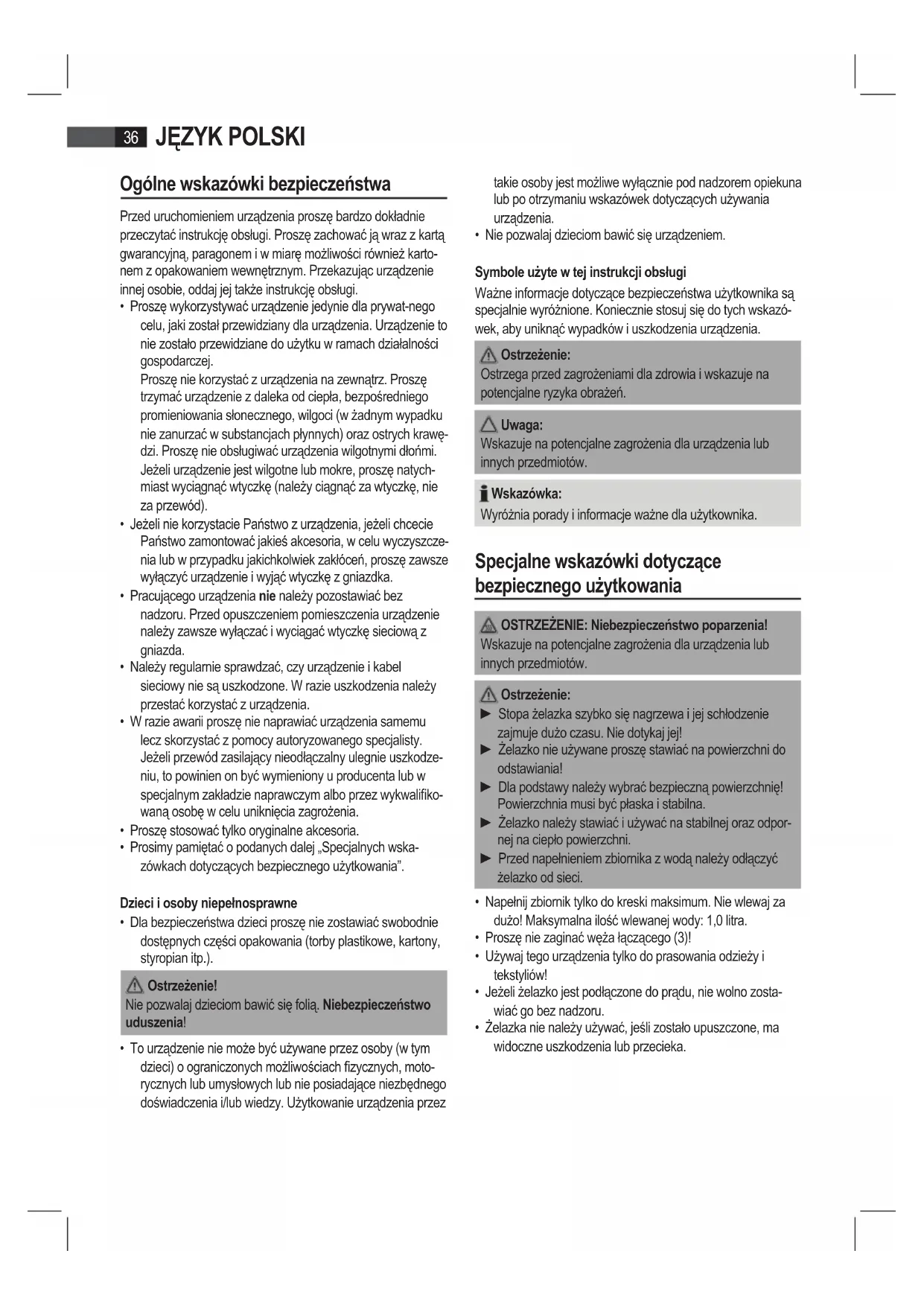 36 JĘZYK POLSKI

Ogólne wskazówki bezpieczeństwa

Przed uruchomieniem urządzenia proszę bardzo dokładnie przeczytać instrukcję obsługi. Proszę zachować ją wraz z kartą gwarancyjną, paragonem i w miarę możliwości również kartonem z opakowaniem wewnętrznym. Przekazując urządzenie innej osobie, oddaj jej także instrukcję obsługi.

• Proszę wykorzystywać urządzenie jedynie dla prywat-nego celu, jaki został przewidziany dla urządzenia. Urządzenie to nie zostało przewidziane do użytku w ramach działalności gospodarczej.
Proszę nie korzystać z urządzenia na zewnątrz. Proszę trzymać urządzenie z daleka od ciepła, bezpośredniego promieniowania słonecznego, wilgoci (w żadnym wypadku nie zanurzać w substancjach płynnych) oraz ostrych krawędzi. Proszę nie obsługiwać urządzenia wilgotnymi dłońmi. Jeżeli urządzenie jest wilgotne lub mokre, proszę natychmiast wyciągnąć wtyczkę (należy ciągnąć za wtyczkę, nie za przewód).
• Jeżeli nie korzystacie Państwo z urządzenia, jeżeli chcecie Państwo zamontować jakieś akcesoria, w celu wyczyszczenia lub w przypadku jakichkolwiek zakłóceń, proszę zawsze wyłączyć urządzenie i wyjąć wtyczkę z gniazdka.
• Pracującego urządzenia nie należy pozostawiać bez nadzoru. Przed opuszczeniem pomieszczenia urządzenie należy zawsze wyłączać i wyciągać wtyczkę sieciową z gniazda.
• Należy regularnie sprawdzać, czy urządzenie i kabel sieciowy nie są uszkodzone. W razie uszkodzenia należy przestać korzystać z urządzenia.
• W razie awarii proszę nie naprawiać urządzenia samemu lecz skorzystać z pomocy autoryzowanego specjalisty. Jeżeli przewód zasilający nieodłączalny ulegnie uszkodzeniu, to powinien on być wymieniony u producenta lub w specjalnym zakładzie naprawczym albo przez wykwalifikowaną osobę w celu uniknięcia zagrożenia.
• Proszę stosować tylko oryginalne akcesoria.
• Prosimy pamiętać o podanych dalej „Specjalnych wskazówkach dotyczących bezpiecznego użytkowania”.

Dzieci i osoby niepełnosprawne

• Dla bezpieczeństwa dzieci proszę nie zostawiać swobodnie dostępnych części opakowania (torby plastikowe, kartony, styropian itp.).

Ostrzeżenie!
Nie pozwalaj dzieciom bawić się folią. Niebezpieczeństwo uduszenia!

• To urządzenie nie może być używane przez osoby (w tym dzieci) o ograniczonych możliwościach fizycznych, motorycznych lub umysłowych lub nie posiadające niezbędnego doświadczenia i/lub wiedzy. Użytkowanie urządzenia przez takie osoby jest możliwe wyłącznie pod nadzorem opiekuna lub po otrzymaniu wskazówek dotyczących używania urządzenia.
• Nie pozwalaj dzieciom bawić się urządzeniem.

Symbole użyte w tej instrukcji obsługi

Ważne informacje dotyczące bezpieczeństwa użytkownika są specjalnie wyróżnione. Koniecznie stosuj się do tych wskazówek, aby uniknąć wypadków i uszkodzenia urządzenia.

Ostrzeżenie:
Ostrzega przed zagrożeniami dla zdrowia i wskazuje na potencjalne ryzyka obrażeń.

Uwaga:
Wskazuje na potencjalne zagrożenia dla urządzenia lub innych przedmiotów.

Wskazówka:
Wyróżnia porady i informacje ważne dla użytkownika.

Specjalne wskazówki dotyczące bezpiecznego użytkowania

OSTRZEŻENIE: Niebezpieczeństwo poparzenia!
Wskazuje na potencjalne zagrożenia dla urządzenia lub innych przedmiotów.

Ostrzeżenie:
► Stopa żelazka szybko się nagrzewa i jej schłodzenie zajmuje dużo czasu. Nie dotykaj jej!
► Żelazko nie używane proszę stawiać na powierzchni do odstawiania!
► Dla podstawy należy wybrać bezpieczną powierzchnię! Powierzchnia musi być płaska i stabilna.
► Żelazko należy stawiać i używać na stabilnej oraz odpornej na ciepło powierzchni.
► Przed napełnieniem zbiornika z wodą należy odłączyć żelazko od sieci.

• Napełnij zbiornik tylko do kreski maksimum. Nie wlewaj za dużo! Maksymalna ilość wlewanej wody: 1,0 litra.
• Proszę nie zaginać węża łączącego (3)!
• Używaj tego urządzenia tylko do prasowania odzieży i tekstyliów!
• Jeżeli żelazko jest podłączone do prądu, nie wolno zostawiać go bez nadzoru.
• Żelazka nie należy używać, jeśli zostało upuszczone, ma widoczne uszkodzenia lub przecieka.